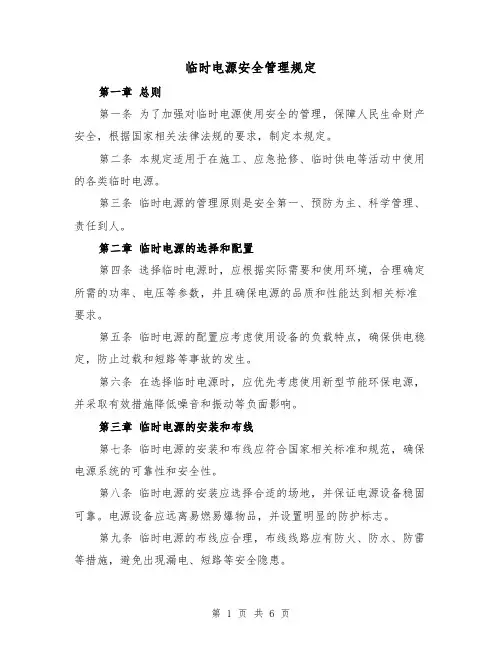 临时电源安全管理规定

第一章 总则

第一条 为了加强对临时电源使用安全的管理，保障人民生命财产安全，根据国家相关法律法规的要求，制定本规定。

第二条 本规定适用于在施工、应急抢修、临时供电等活动中使用的各类临时电源。

第三条 临时电源的管理原则是安全第一、预防为主、科学管理、责任到人。

第二章 临时电源的选择和配置

第四条 选择临时电源时，应根据实际需要和使用环境，合理确定所需的功率、电压等参数，并且确保电源的品质和性能达到相关标准要求。

第五条 临时电源的配置应考虑使用设备的负载特点，确保供电稳定，防止过载和短路等事故的发生。

第六条 在选择临时电源时，应优先考虑使用新型节能环保电源，并采取有效措施降低噪音和振动等负面影响。

第三章 临时电源的安装和布线

第七条 临时电源的安装和布线应符合国家相关标准和规范，确保电源系统的可靠性和安全性。

第八条 临时电源的安装应选择合适的场地，并保证电源设备稳固可靠。电源设备应远离易燃易爆物品，并设置明显的防护标志。

第九条 临时电源的布线应合理，布线线路应有防火、防水、防雷等措施，避免出现漏电、短路等安全隐患。

第 1 页 共 6 页